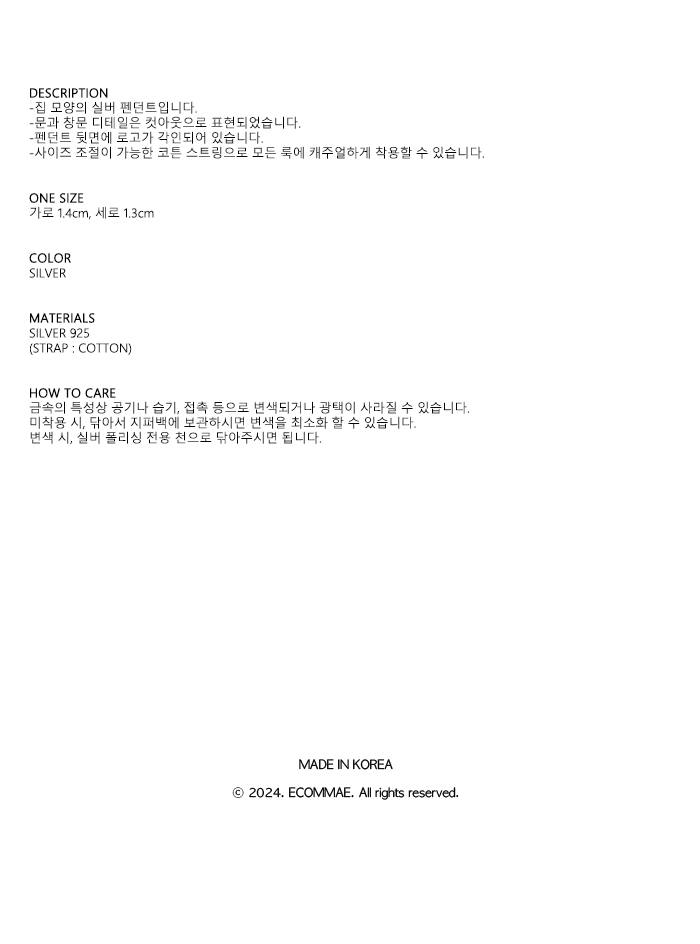 DESCRIPTION
-집 모양의 실버 펜던트입니다.
-문과 창문 디테일은 컷아웃으로 표현되었습니다.
-펜던트 뒷면에 로고가 각인되어 있습니다.
-사이즈 조절이 가능한 코튼 스트링으로 모든 룩에 캐주얼하게 착용할 수 있습니다.

ONE SIZE
가로 1.4cm, 세로 1.3cm

COLOR
SILVER

MATERIALS
SILVER 925
(STRAP : COTTON)

HOW TO CARE
금속의 특성상 공기나 습기, 접촉 등으로 변색되거나 광택이 사라질 수 있습니다.
미착용 시, 닦아서 지퍼백에 보관하시면 변색을 최소화 할 수 있습니다.
변색 시, 실버 폴리싱 전용 천으로 닦아주시면 됩니다.

MADE IN KOREA

© 2024. ECOMMAE. All rights reserved.